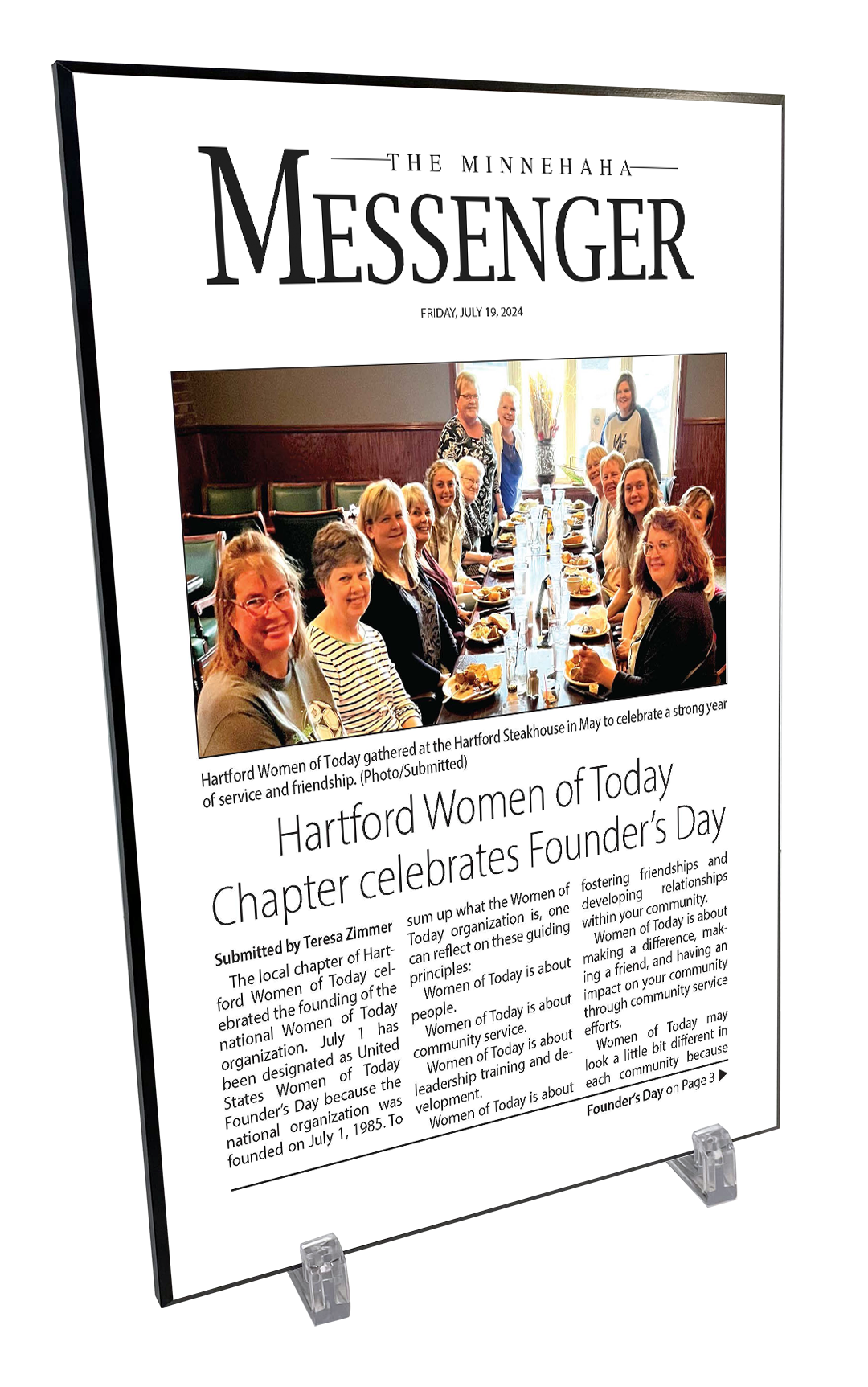 THE MINNEHAHA
MESSENGER

FRIDAY, JULY 19, 2024

Hartford Women of Today gathered at the Hartford Steakhouse in May to celebrate a strong year of service and friendship. (Photo/Submitted)

Hartford Women of Today Chapter celebrates Founder's Day

Submitted by Teresa Zimmer

The local chapter of Hartford Women of Today celebrated the founding of the national Women of Today organization. July 1 has been designated as United States Women of Today Founder's Day because the national organization was founded on July 1, 1985. To sum up what the Women of Today organization is, one can reflect on these guiding principles:

Women of Today is about people.

Women of Today is about community service.

Women of Today is about leadership training and development.

Women of Today is about fostering friendships and developing relationships within your community.

Women of Today is about making a difference, making a friend, and having an impact on your community through community service efforts.

Women of Today may look a little bit different in each community because

Founder's Day on Page 3